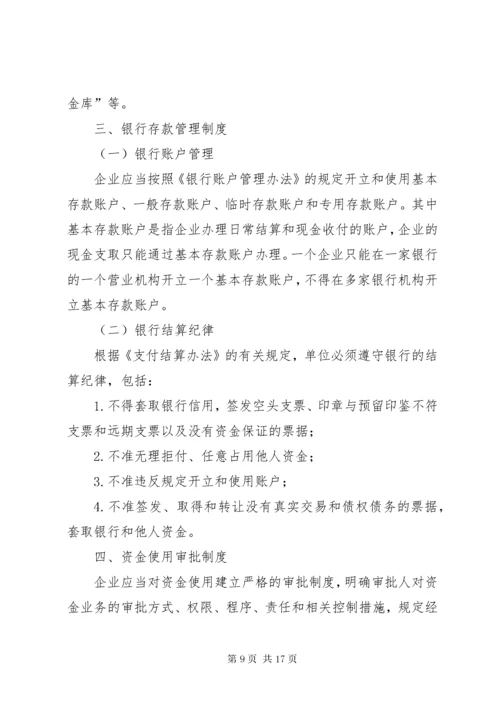 金库”等。

三、银行存款管理制度

（一）银行账户管理

企业应当按照《银行账户管理办法》的规定开立和使用基本存款账户、一般存款账户、临时存款账户和专用存款账户。其中基本存款账户是指企业办理日常结算和现金收付的账户，企业的现金支取只能通过基本存款账户办理。一个企业只能在一家银行的一个营业机构开立一个基本存款账户，不得在多家银行机构开立基本存款账户。

（二）银行结算纪律

根据《支付结算办法》的有关规定，单位必须遵守银行的结算纪律，包括：

1.不得套取银行信用，签发空头支票、印章与预留印鉴不符支票和远期支票以及没有资金保证的票据；

2.不准无理拒付、任意占用他人资金；

3.不准违反规定开立和使用账户；

4.不准签发、取得和转让没有真实交易和债权债务的票据，套取银行和他人资金。

四、资金使用审批制度

企业应当对资金使用建立严格的审批制度，明确审批人对资金业务的审批方式、权限、程序、责任和相关控制措施，规定经

第 9 页 共 17 页